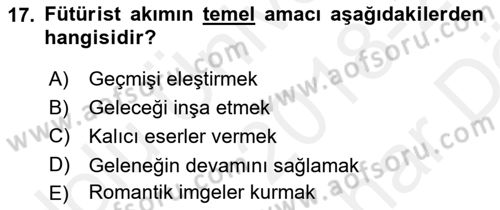 17. Fütürist akımın temel amacı aşağıdakilerden hangisidir?

A) Geçmişi eleştirmek
B) Geleceği inşa etmek
C) Kalıcı eserler vermek
D) Geleneğin devamını sağlamak
E) Romantik imgeler kurmak

www.aofsoru.com www.aofsoru.com www.aofsoru.com